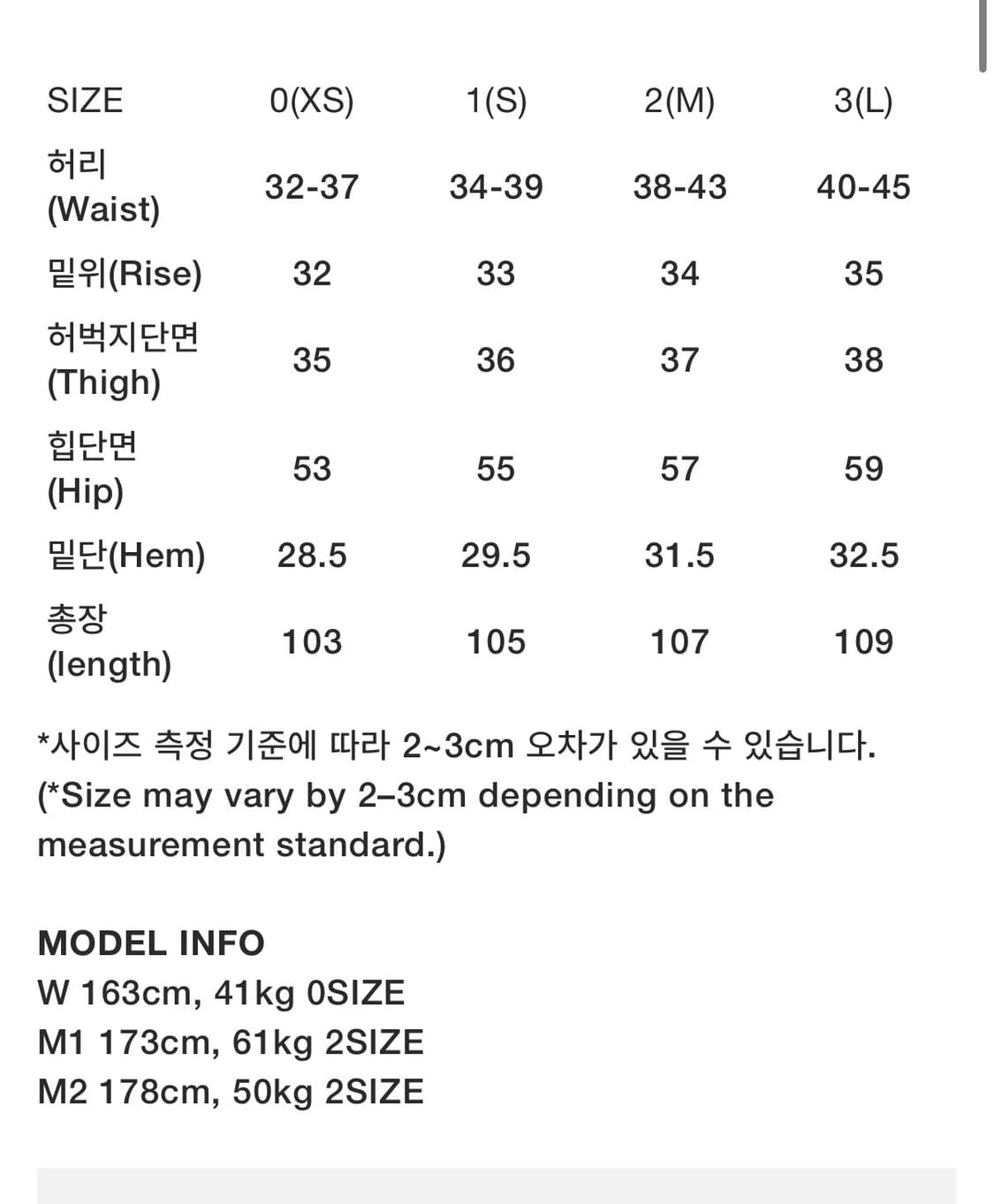 | SIZE | 0(XS) | 1(S) | 2(M) | 3(L) |
|---|---|---|---|---|
| 허리 (Waist) | 32-37 | 34-39 | 38-43 | 40-45 |
| 밑위(Rise) | 32 | 33 | 34 | 35 |
| 허벅지단면 (Thigh) | 35 | 36 | 37 | 38 |
| 힙단면 (Hip) | 53 | 55 | 57 | 59 |
| 밑단(Hem) | 28.5 | 29.5 | 31.5 | 32.5 |
| 총장 (length) | 103 | 105 | 107 | 109 |

*사이즈 측정 기준에 따라 2~3cm 오차가 있을 수 있습니다.
(*Size may vary by 2–3cm depending on the measurement standard.)

MODEL INFO
W 163cm, 41kg 0SIZE
M1 173cm, 61kg 2SIZE
M2 178cm, 50kg 2SIZE